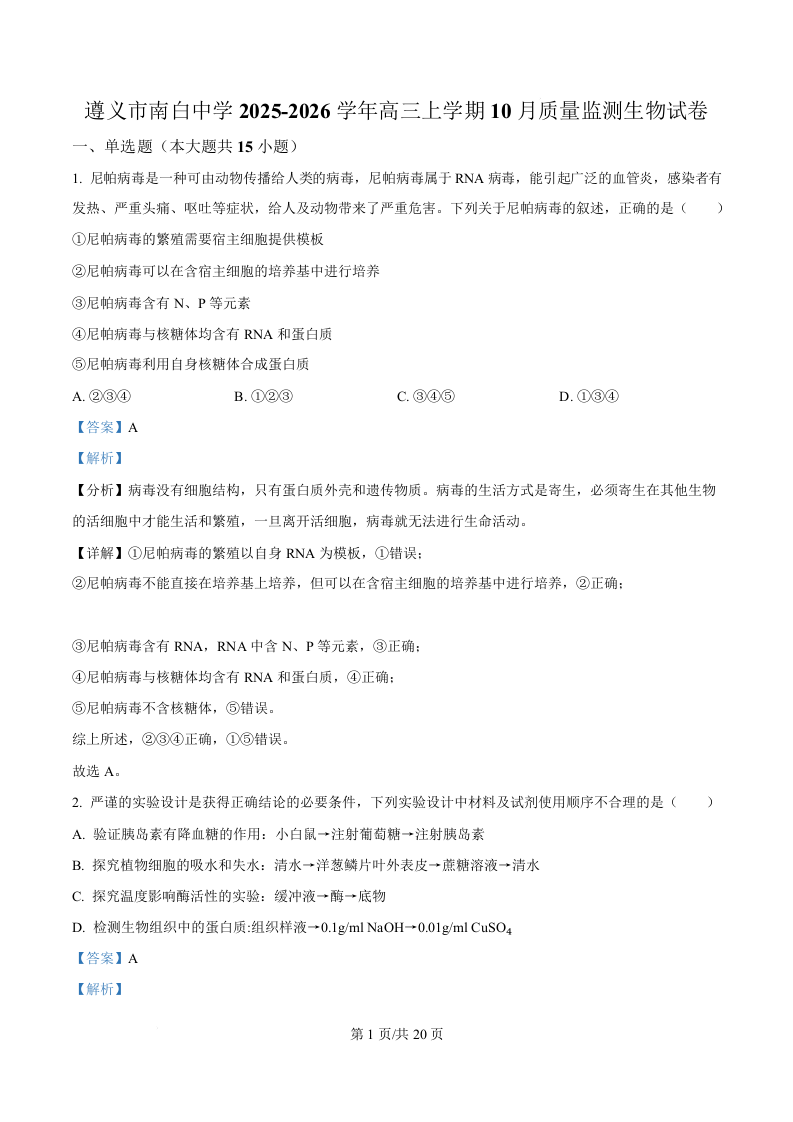 遵义市南白中学 2025-2026 学年高三上学期 10 月质量监测生物试卷

一、单选题（本大题共 15 小题）

1. 尼帕病毒是一种可由动物传播给人类的病毒，尼帕病毒属于 RNA 病毒，能引起广泛的血管炎，感染者有发热、严重头痛、呕吐等症状，给人及动物带来了严重危害。下列关于尼帕病毒的叙述，正确的是（　　）

①尼帕病毒的繁殖需要宿主细胞提供模板

②尼帕病毒可以在含宿主细胞的培养基中进行培养

③尼帕病毒含有 N、P 等元素

④尼帕病毒与核糖体均含有 RNA 和蛋白质

⑤尼帕病毒利用自身核糖体合成蛋白质

A. ②③④　　B. ①②③　　C. ③④⑤　　D. ①③④

【答案】A

【解析】

【分析】病毒没有细胞结构，只有蛋白质外壳和遗传物质。病毒的生活方式是寄生，必须寄生在其他生物的活细胞中才能生活和繁殖，一旦离开活细胞，病毒就无法进行生命活动。

【详解】①尼帕病毒的繁殖以自身 RNA 为模板，①错误；

②尼帕病毒不能直接在培养基上培养，但可以在含宿主细胞的培养基中进行培养，②正确；

③尼帕病毒含有 RNA，RNA 中含 N、P 等元素，③正确；

④尼帕病毒与核糖体均含有 RNA 和蛋白质，④正确；

⑤尼帕病毒不含核糖体，⑤错误。

综上所述，②③④正确，①⑤错误。

故选 A。

2. 严谨的实验设计是获得正确结论的必要条件，下列实验设计中材料及试剂使用顺序不合理的是（　　）

A. 验证胰岛素有降血糖的作用：小白鼠→注射葡萄糖→注射胰岛素

B. 探究植物细胞的吸水和失水：清水→洋葱鳞片叶外表皮→蔗糖溶液→清水

C. 探究温度影响酶活性的实验：缓冲液→酶→底物

D. 检测生物组织中的蛋白质:组织样液→0.1g/ml NaOH→0.01g/ml $CuSO_4$

【答案】A

【解析】

第 1 页/共 20 页